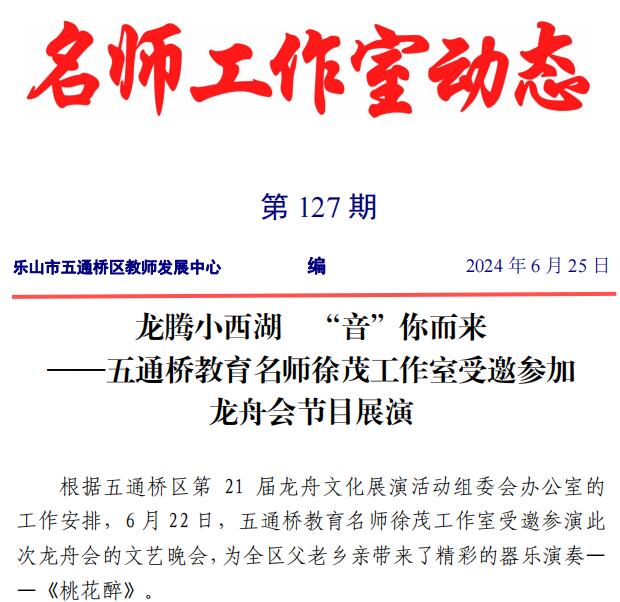 名师工作室动态

第 127 期

乐山市五通桥区教师发展中心　　编　　2024 年 6 月 25 日

龙腾小西湖　“音”你而来
——五通桥教育名师徐茂工作室受邀参加龙舟会节目展演

根据五通桥区第 21 届龙舟文化展演活动组委会办公室的工作安排，6 月 22 日，五通桥教育名师徐茂工作室受邀参演此次龙舟会的文艺晚会，为全区父老乡亲带来了精彩的器乐演奏——《桃花醉》。